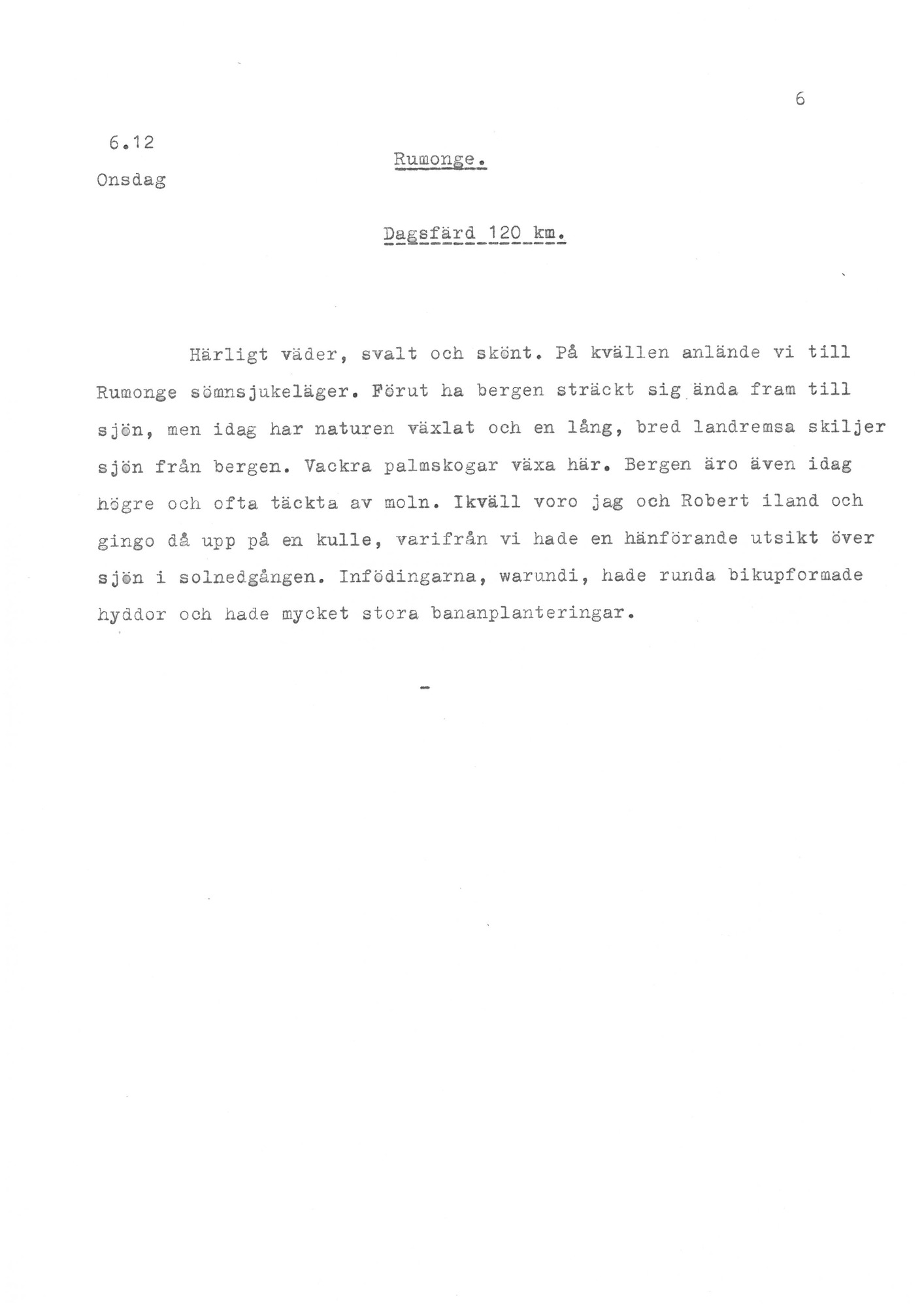 6

6.12

Onsdag

Rumonge.

Dagsfärd 120 km.

Härligt väder, svalt och skönt. På kvällen anlände vi till Rumonge sömnsjukeläger. Förut ha bergen sträckt sig ända fram till sjön, men idag har naturen växlat och en lång, bred landremsa skiljer sjön från bergen. Vackra palmskogar växa här. Bergen äro även idag högre och ofta täckta av moln. Ikväll voro jag och Robert iland och gingo då upp på en kulle, varifrån vi hade en hänförande utsikt över sjön i solnedgången. Infödingarna, warundi, hade runda bikupformade hyddor och hade mycket stora bananplanteringar.

-